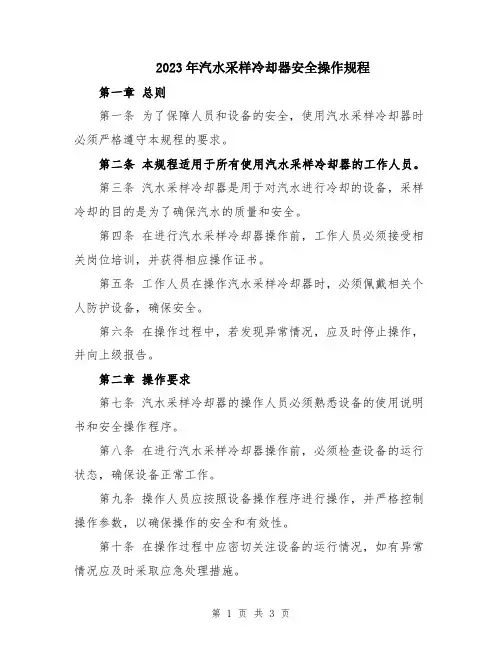 2023年汽水采样冷却器安全操作规程

第一章 总则

第一条 为了保障人员和设备的安全，使用汽水采样冷却器时必须严格遵守本规程的要求。

第二条 本规程适用于所有使用汽水采样冷却器的工作人员。

第三条 汽水采样冷却器是用于对汽水进行冷却的设备，采样冷却的目的是为了确保汽水的质量和安全。

第四条 在进行汽水采样冷却器操作前，工作人员必须接受相关岗位培训，并获得相应操作证书。

第五条 工作人员在操作汽水采样冷却器时，必须佩戴相关个人防护设备，确保安全。

第六条 在操作过程中，若发现异常情况，应及时停止操作，并向上级报告。

第二章 操作要求

第七条 汽水采样冷却器的操作人员必须熟悉设备的使用说明书和安全操作程序。

第八条 在进行汽水采样冷却器操作前，必须检查设备的运行状态，确保设备正常工作。

第九条 操作人员应按照设备操作程序进行操作，并严格控制操作参数，以确保操作的安全和有效性。

第十条 在操作过程中应密切关注设备的运行情况，如有异常情况应及时采取应急处理措施。

第 1 页 共 3 页